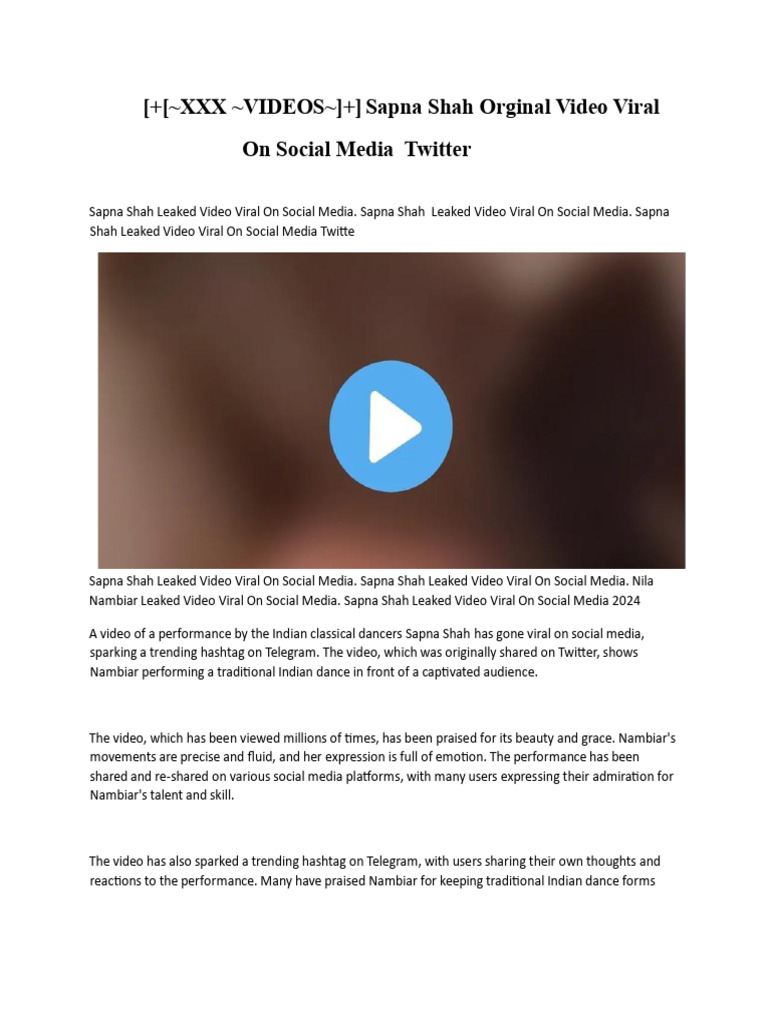 [+[~XXX ~VIDEOS~]+] Sapna Shah Orginal Video Viral On Social Media Twitter

Sapna Shah Leaked Video Viral On Social Media. Sapna Shah Leaked Video Viral On Social Media. Sapna Shah Leaked Video Viral On Social Media Twitte

Sapna Shah Leaked Video Viral On Social Media. Sapna Shah Leaked Video Viral On Social Media. Nila Nambiar Leaked Video Viral On Social Media. Sapna Shah Leaked Video Viral On Social Media 2024

A video of a performance by the Indian classical dancers Sapna Shah has gone viral on social media, sparking a trending hashtag on Telegram. The video, which was originally shared on Twitter, shows Nambiar performing a traditional Indian dance in front of a captivated audience.

The video, which has been viewed millions of times, has been praised for its beauty and grace. Nambiar's movements are precise and fluid, and her expression is full of emotion. The performance has been shared and re-shared on various social media platforms, with many users expressing their admiration for Nambiar's talent and skill.

The video has also sparked a trending hashtag on Telegram, with users sharing their own thoughts and reactions to the performance. Many have praised Nambiar for keeping traditional Indian dance forms